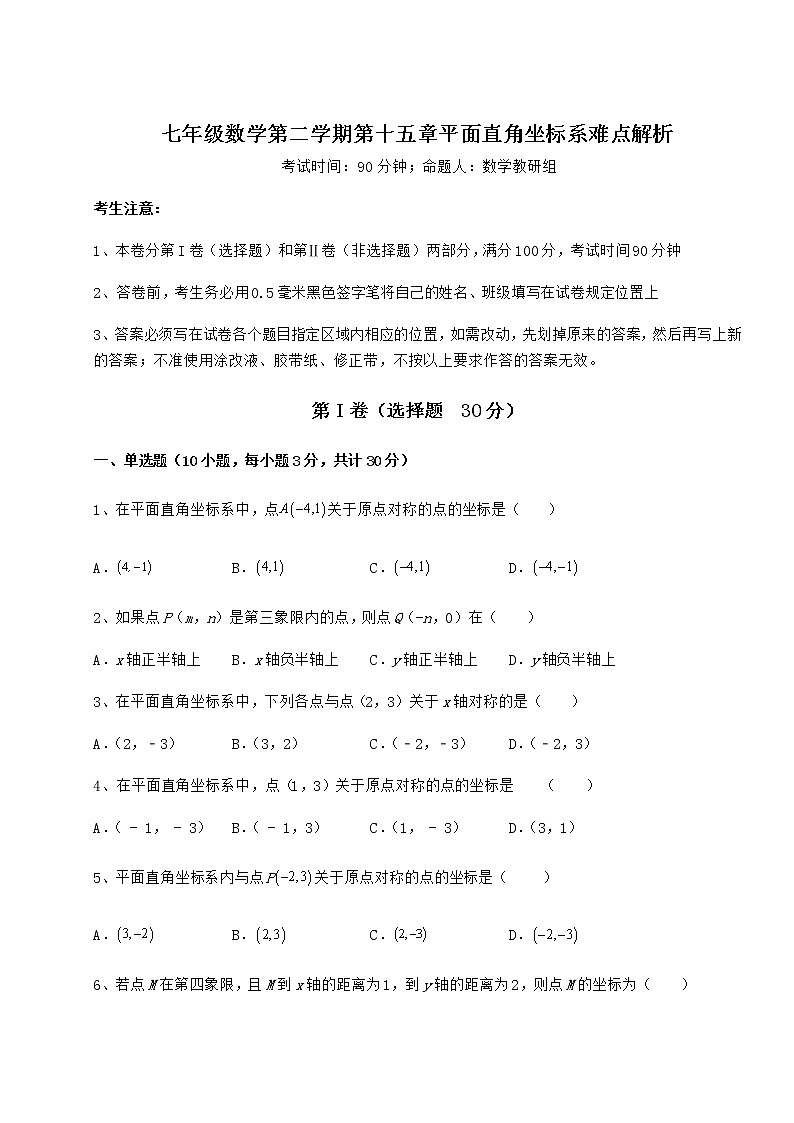 七年级数学第二学期第十五章平面直角坐标系难点解析

考试时间：90分钟；命题人：数学教研组

考生注意：

1、本卷分第I卷（选择题）和第Ⅱ卷（非选择题）两部分，满分100分，考试时间90分钟

2、答卷前，考生务必用0.5毫米黑色签字笔将自己的姓名、班级填写在试卷规定位置上

3、答案必须写在试卷各个题目指定区域内相应的位置，如需改动，先划掉原来的答案，然后再写上新的答案；不准使用涂改液、胶带纸、修正带，不按以上要求作答的答案无效。

第I卷（选择题 30分）

一、单选题（10小题，每小题3分，共计30分）

1、在平面直角坐标系中，点$A(-4,1)$关于原点对称的点的坐标是（　　）

A．$(4,-1)$　　B．$(4,1)$　　C．$(-4,1)$　　D．$(-4,-1)$

2、如果点$P$（$m$，$n$）是第三象限内的点，则点$Q$（$-n$，0）在（　　）

A．$x$轴正半轴上　　B．$x$轴负半轴上　　C．$y$轴正半轴上　　D．$y$轴负半轴上

3、在平面直角坐标系中，下列各点与点（2，3）关于$x$轴对称的是（　　）

A．（2，﹣3）　　B．（3，2）　　C．（﹣2，﹣3）　　D．（﹣2，3）

4、在平面直角坐标系中，点（1，3）关于原点对称的点的坐标是　　（　　）

A．（﹣1，﹣3）　B．（﹣1，3）　　C．（1，﹣3）　　D．（3，1）

5、平面直角坐标系内与点$P(-2,3)$关于原点对称的点的坐标是（　　）

A．$(3,-2)$　　B．$(2,3)$　　C．$(2,-3)$　　D．$(-2,-3)$

6、若点$M$在第四象限，且$M$到$x$轴的距离为1，到$y$轴的距离为2，则点$M$的坐标为（　　）